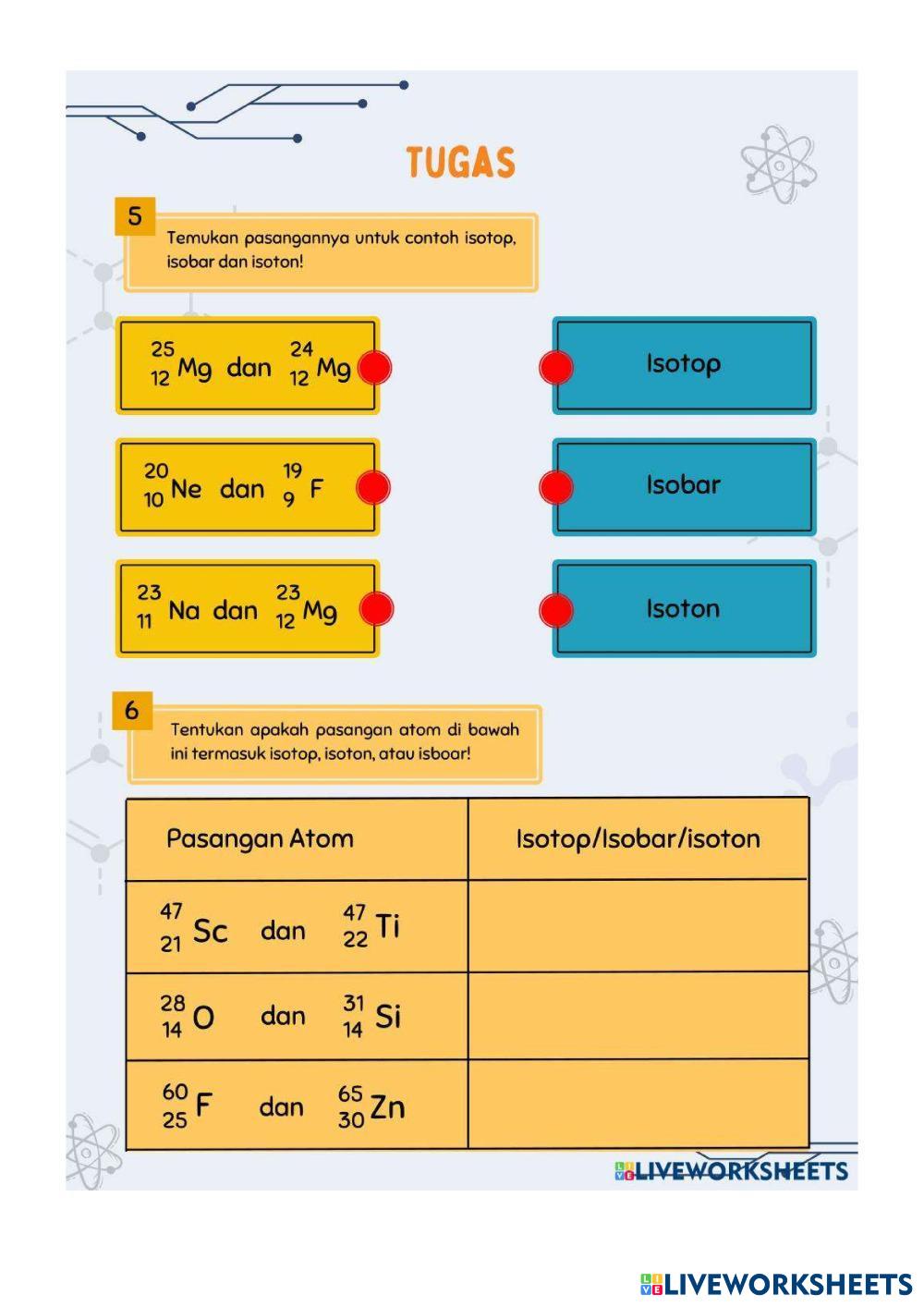 TUGAS

5

Temukan pasangannya untuk contoh isotop, isobar dan isoton!

$^{25}_{12}Mg$ dan $^{24}_{12}Mg$

$^{20}_{10}Ne$ dan $^{19}_{9}F$

$^{23}_{11}Na$ dan $^{23}_{12}Mg$

Isotop

Isobar

Isoton

6

Tentukan apakah pasangan atom di bawah ini termasuk isotop, isoton, atau isboar!

| Pasangan Atom | Isotop/Isobar/isoton |
|---|---|
| $^{47}_{21}Sc$ dan $^{47}_{22}Ti$ | |
| $^{28}_{14}O$ dan $^{31}_{14}Si$ | |
| $^{60}_{25}F$ dan $^{65}_{30}Zn$ | |

LIVEWORKSHEETS

LIVEWORKSHEETS